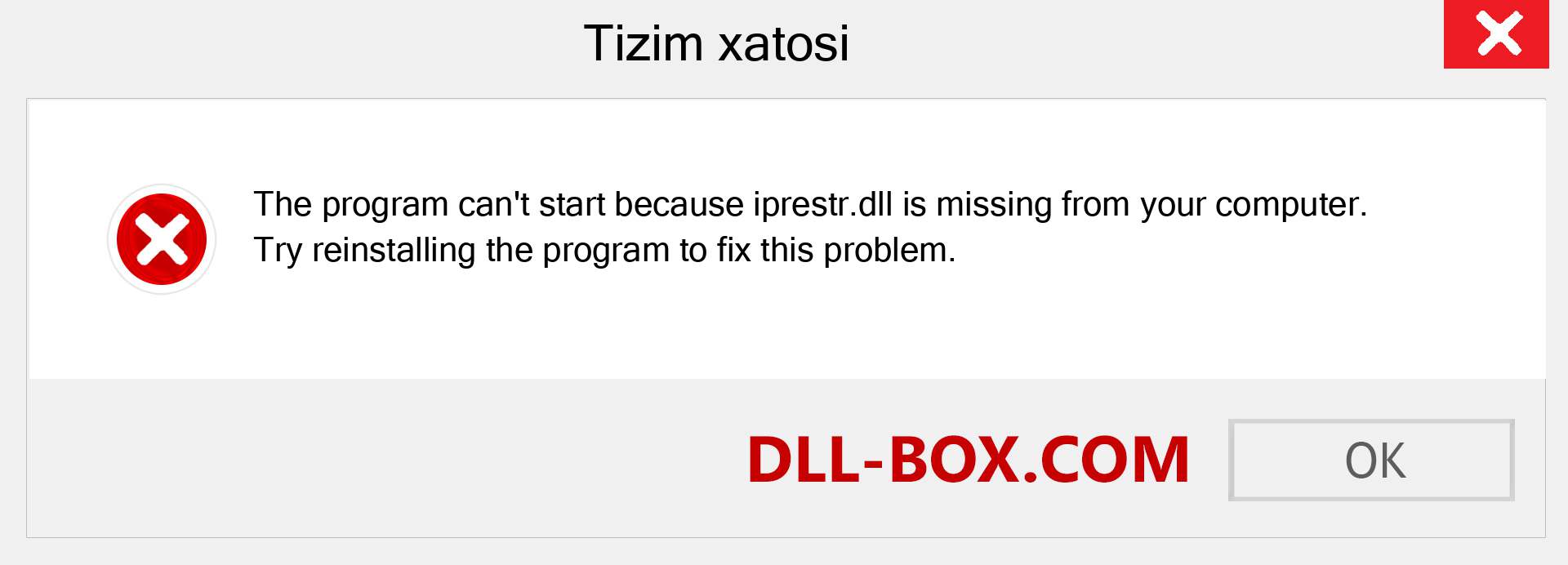 Tizim xatosi

The program can't start because iprestr.dll is missing from your computer. Try reinstalling the program to fix this problem.

DLL-BOX.COM

OK